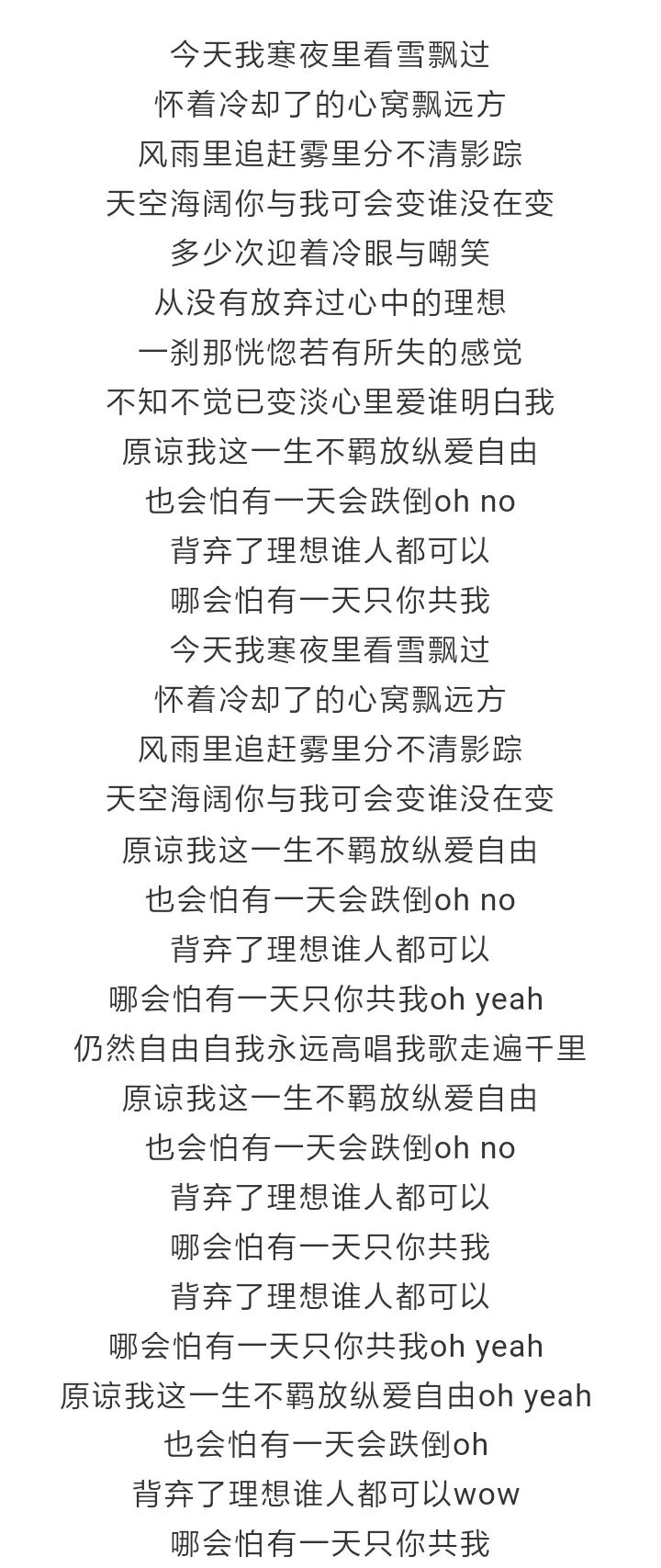 今天我寒夜里看雪飘过
怀着冷却了的心窝飘远方
风雨里追赶雾里分不清影踪
天空海阔你与我可会变谁没在变
多少次迎着冷眼与嘲笑
从没有放弃过心中的理想
一刹那恍惚若有所失的感觉
不知不觉已变淡心里爱谁明白我
原谅我这一生不羁放纵爱自由
也会怕有一天会跌倒oh no
背弃了理想谁人都可以
哪会怕有一天只你共我
今天我寒夜里看雪飘过
怀着冷却了的心窝飘远方
风雨里追赶雾里分不清影踪
天空海阔你与我可会变谁没在变
原谅我这一生不羁放纵爱自由
也会怕有一天会跌倒oh no
背弃了理想谁人都可以
哪会怕有一天只你共我oh yeah
仍然自由自我永远高唱我歌走遍千里
原谅我这一生不羁放纵爱自由
也会怕有一天会跌倒oh no
背弃了理想谁人都可以
哪会怕有一天只你共我
背弃了理想谁人都可以
哪会怕有一天只你共我oh yeah
原谅我这一生不羁放纵爱自由oh yeah
也会怕有一天会跌倒oh
背弃了理想谁人都可以wow
哪会怕有一天只你共我